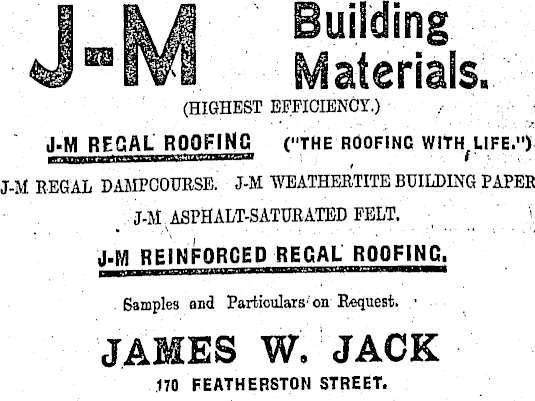 J-M Building Materials.

(HIGHEST EFFICIENCY.)

J-M REGAL ROOFING ("THE ROOFING WITH LIFE.")

J-M REGAL DAMPCOURSE. J-M WEATHERTITE BUILDING PAPER

J-M ASPHALT-SATURATED FELT.

J-M REINFORCED REGAL ROOFING.

Samples and Particulars on Request.

JAMES W. JACK

170 FEATHERSTON STREET.